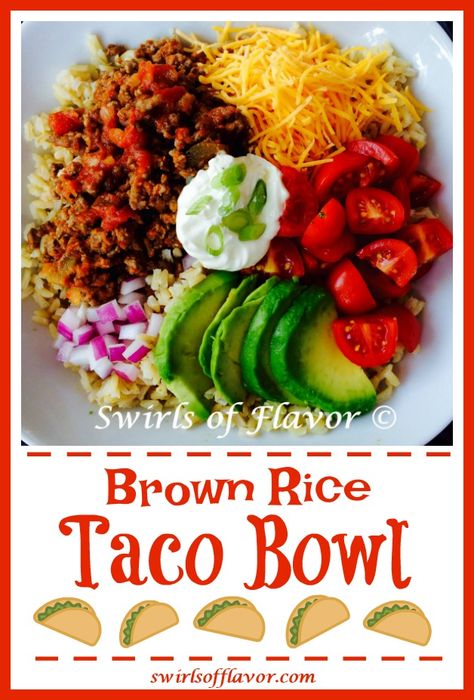 Swirls of Flavor ©

Brown Rice
Taco Bowl

swirlsofflavor.com